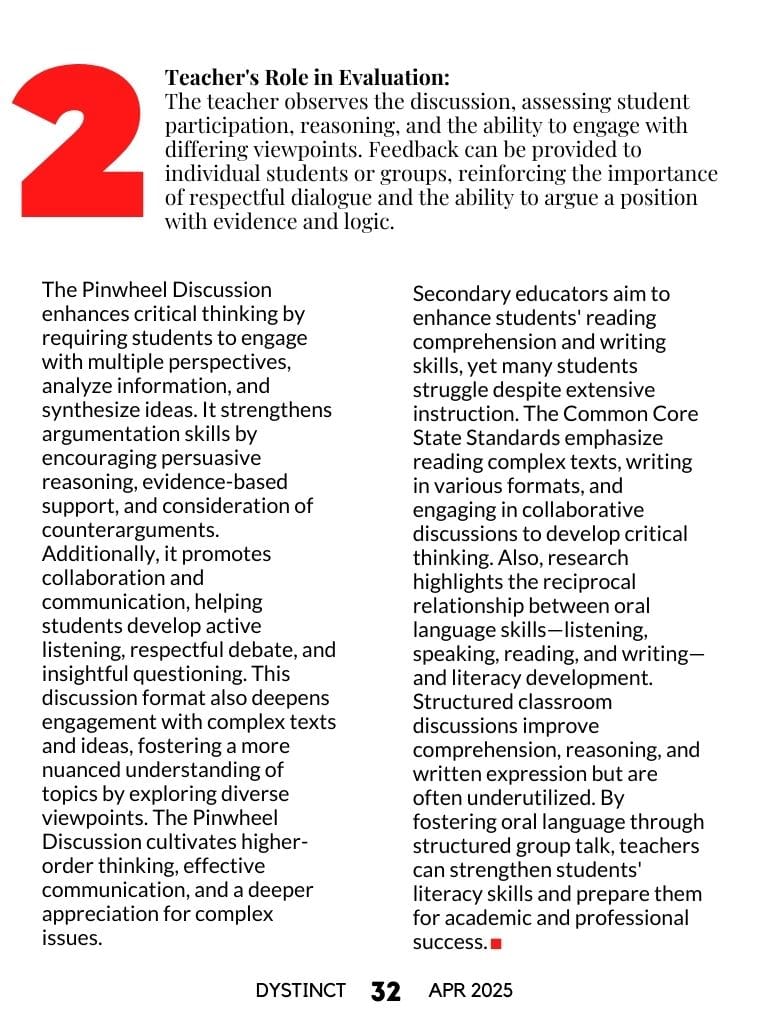 2

Teacher's Role in Evaluation:
The teacher observes the discussion, assessing student participation, reasoning, and the ability to engage with differing viewpoints. Feedback can be provided to individual students or groups, reinforcing the importance of respectful dialogue and the ability to argue a position with evidence and logic.

The Pinwheel Discussion enhances critical thinking by requiring students to engage with multiple perspectives, analyze information, and synthesize ideas. It strengthens argumentation skills by encouraging persuasive reasoning, evidence-based support, and consideration of counterarguments. Additionally, it promotes collaboration and communication, helping students develop active listening, respectful debate, and insightful questioning. This discussion format also deepens engagement with complex texts and ideas, fostering a more nuanced understanding of topics by exploring diverse viewpoints. The Pinwheel Discussion cultivates higher-order thinking, effective communication, and a deeper appreciation for complex issues.

Secondary educators aim to enhance students' reading comprehension and writing skills, yet many students struggle despite extensive instruction. The Common Core State Standards emphasize reading complex texts, writing in various formats, and engaging in collaborative discussions to develop critical thinking. Also, research highlights the reciprocal relationship between oral language skills—listening, speaking, reading, and writing—and literacy development. Structured classroom discussions improve comprehension, reasoning, and written expression but are often underutilized. By fostering oral language through structured group talk, teachers can strengthen students' literacy skills and prepare them for academic and professional success.

DYSTINCT 32 APR 2025